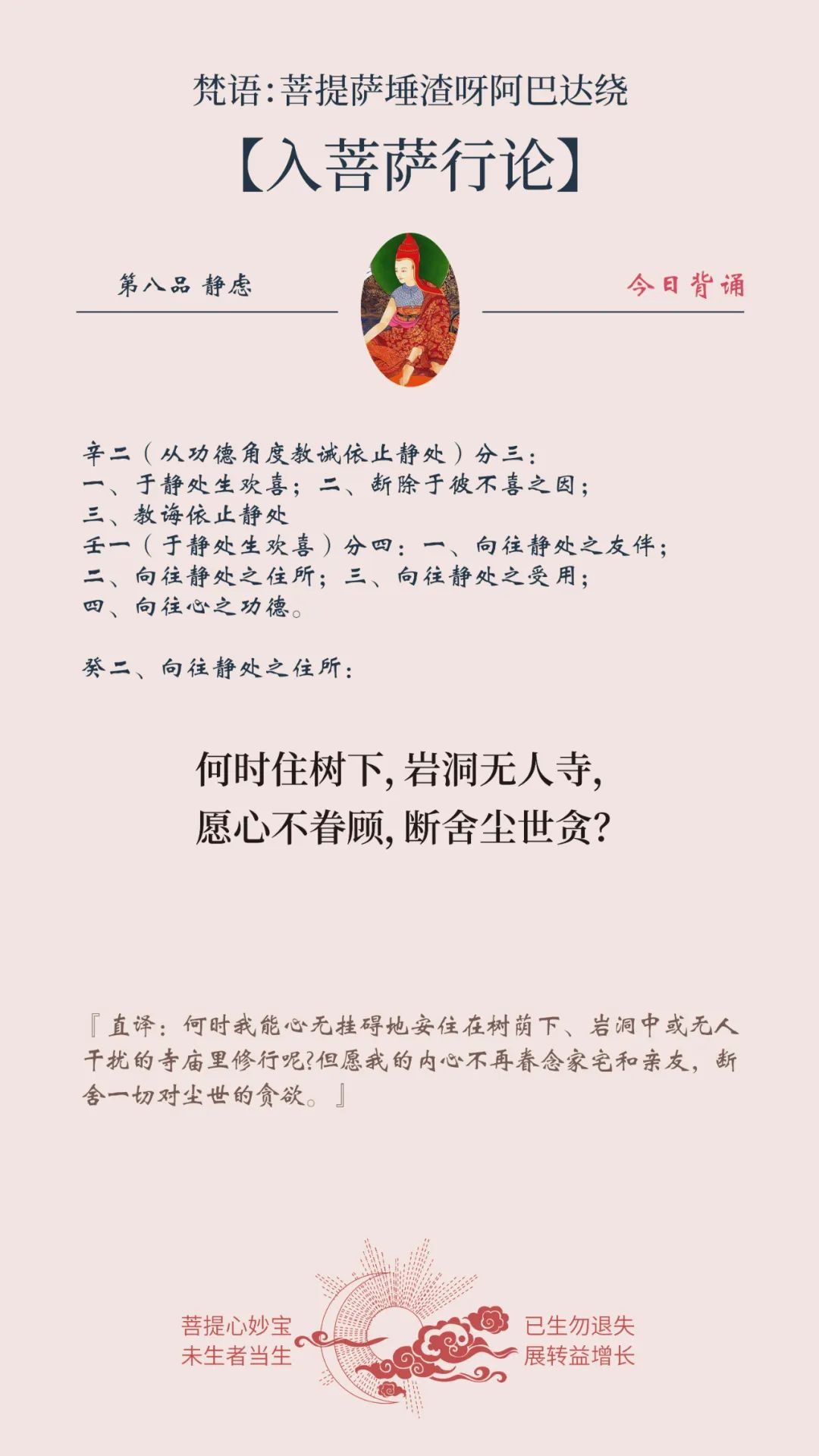 梵语:菩提萨埵渣呀阿巴达绕

【入菩萨行论】

第八品 静虑

今日背诵

辛二（从功德角度教诫依止静处）分三：
一、于静处生欢喜；二、断除于彼不喜之因；
三、教诲依止静处
壬一（于静处生欢喜）分四：一、向往静处之友伴；
二、向往静处之住所；三、向往静处之受用；
四、向往心之功德。

癸二、向往静处之住所：

何时住树下，岩洞无人寺，
愿心不眷顾，断舍尘世贪？

『直译：何时我能心无挂碍地安住在树荫下、岩洞中或无人干扰的寺庙里修行呢?但愿我的内心不再眷念家宅和亲友，断舍一切对尘世的贪欲。』

菩提心妙宝
未生者当生

已生勿退失
展转益增长